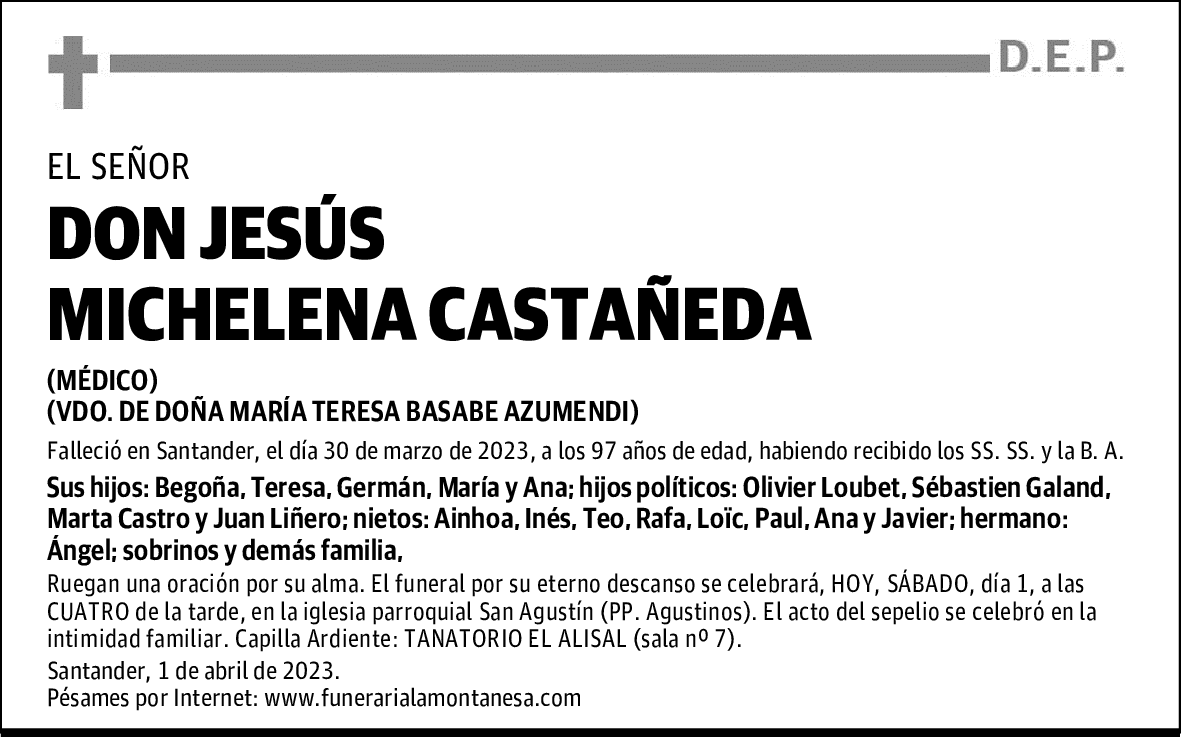 D.E.P.

EL SEÑOR

DON JESÚS MICHELENA CASTAÑEDA

(MÉDICO)
(VDO. DE DOÑA MARÍA TERESA BASABE AZUMENDI)

Falleció en Santander, el día 30 de marzo de 2023, a los 97 años de edad, habiendo recibido los SS. SS. y la B. A.

Sus hijos: Begoña, Teresa, Germán, María y Ana; hijos políticos: Olivier Loubet, Sébastien Galand, Marta Castro y Juan Liñero; nietos: Ainhoa, Inés, Teo, Rafa, Loïc, Paul, Ana y Javier; hermano: Ángel; sobrinos y demás familia,

Ruegan una oración por su alma. El funeral por su eterno descanso se celebrará, HOY, SÁBADO, día 1, a las CUATRO de la tarde, en la iglesia parroquial San Agustín (PP. Agustinos). El acto del sepelio se celebró en la intimidad familiar. Capilla Ardiente: TANATORIO EL ALISAL (sala nº 7).

Santander, 1 de abril de 2023.
Pésames por Internet: www.funerarialamontanesa.com